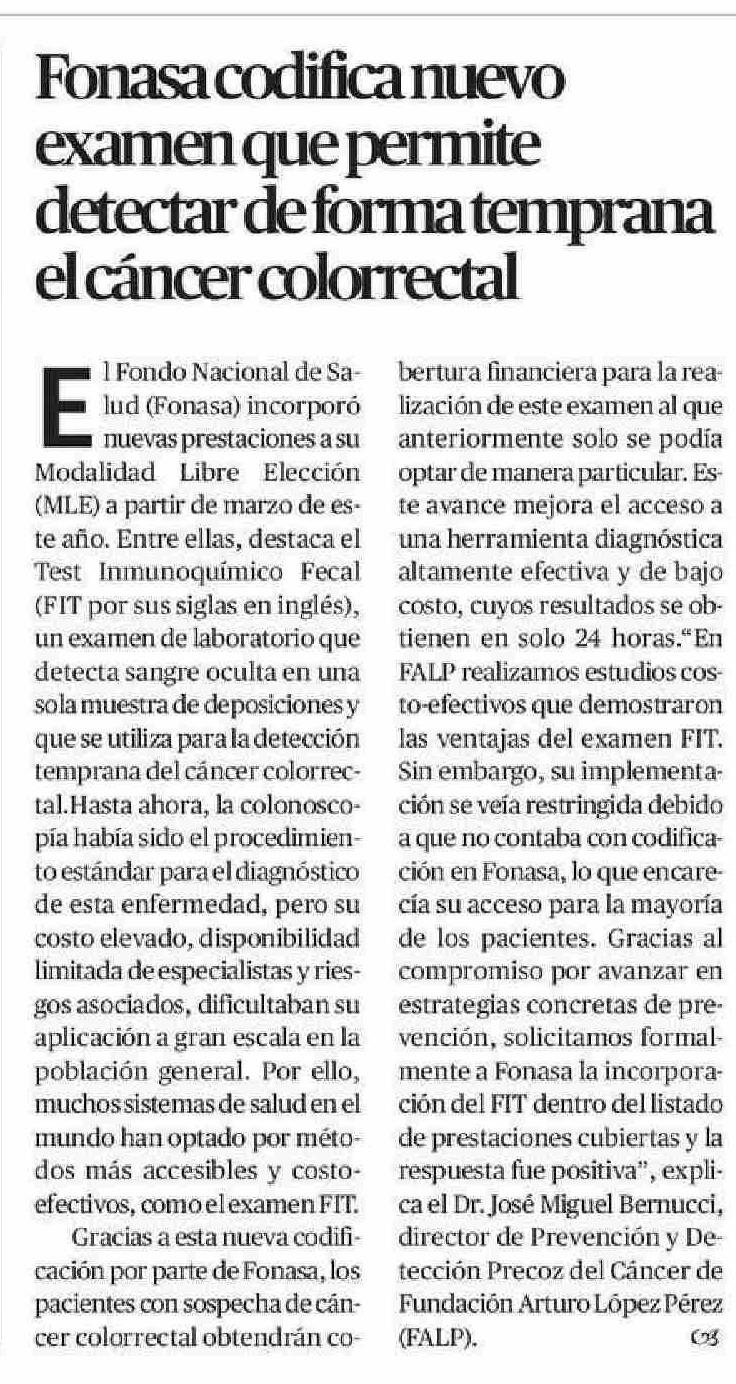 Fonasa codifica nuevo examen que permite detectar de forma temprana el cáncer colorrectal

El Fondo Nacional de Salud (Fonasa) incorporó nuevas prestaciones a su Modalidad Libre Elección (MLE) a partir de marzo de este año. Entre ellas, destaca el Test Inmunoquímico Fecal (FIT por sus siglas en inglés), un examen de laboratorio que detecta sangre oculta en una sola muestra de deposiciones y que se utiliza para la detección temprana del cáncer colorrectal.Hasta ahora, la colonoscopía había sido el procedimiento estándar para el diagnóstico de esta enfermedad, pero su costo elevado, disponibilidad limitada de especialistas y riesgos asociados, dificultaban su aplicación a gran escala en la población general. Por ello, muchos sistemas de salud en el mundo han optado por métodos más accesibles y costo-efectivos, como el examen FIT.

Gracias a esta nueva codificación por parte de Fonasa, los pacientes con sospecha de cáncer colorrectal obtendrán cobertura financiera para la realización de este examen al que anteriormente solo se podía optar de manera particular. Este avance mejora el acceso a una herramienta diagnóstica altamente efectiva y de bajo costo, cuyos resultados se obtienen en solo 24 horas."En FALP realizamos estudios costo-efectivos que demostraron las ventajas del examen FIT. Sin embargo, su implementación se veía restringida debido a que no contaba con codificación en Fonasa, lo que encarecía su acceso para la mayoría de los pacientes. Gracias al compromiso por avanzar en estrategias concretas de prevención, solicitamos formalmente a Fonasa la incorporación del FIT dentro del listado de prestaciones cubiertas y la respuesta fue positiva", explica el Dr. José Miguel Bernucci, director de Prevención y Detección Precoz del Cáncer de Fundación Arturo López Pérez (FALP).